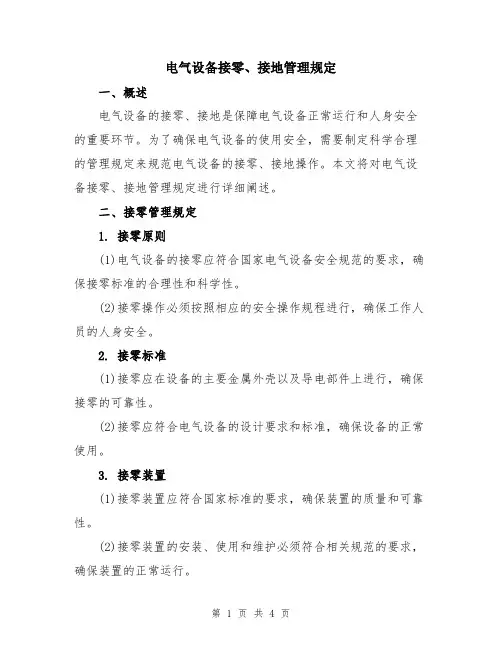 电气设备接零、接地管理规定

一、概述

电气设备的接零、接地是保障电气设备正常运行和人身安全的重要环节。为了确保电气设备的使用安全，需要制定科学合理的管理规定来规范电气设备的接零、接地操作。本文将对电气设备接零、接地管理规定进行详细阐述。

二、接零管理规定

1. 接零原则

(1)电气设备的接零应符合国家电气设备安全规范的要求，确保接零标准的合理性和科学性。

(2)接零操作必须按照相应的安全操作规程进行，确保工作人员的人身安全。

2. 接零标准

(1)接零应在设备的主要金属外壳以及导电部件上进行，确保接零的可靠性。

(2)接零应符合电气设备的设计要求和标准，确保设备的正常使用。

3. 接零装置

(1)接零装置应符合国家标准的要求，确保装置的质量和可靠性。

(2)接零装置的安装、使用和维护必须符合相关规范的要求，确保装置的正常运行。

第 1 页 共 4 页